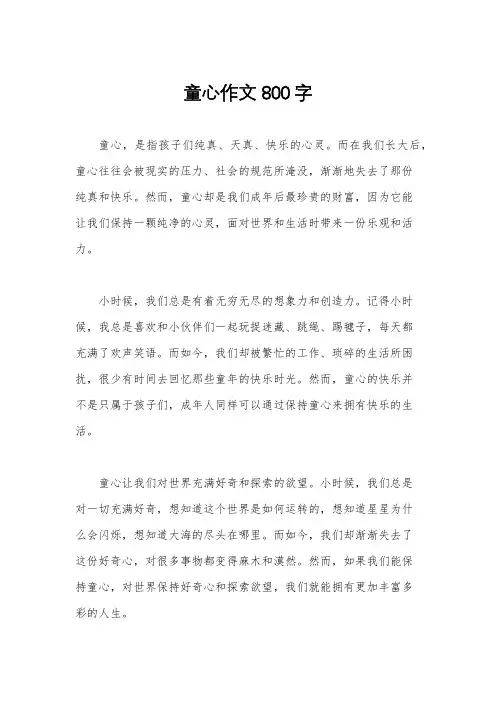 童心作文800字

童心，是指孩子们纯真、天真、快乐的心灵。而在我们长大后，童心往往会被现实的压力、社会的规范所淹没，渐渐地失去了那份纯真和快乐。然而，童心却是我们成年后最珍贵的财富，因为它能让我们保持一颗纯净的心灵，面对世界和生活时带来一份乐观和活力。

小时候，我们总是有着无穷无尽的想象力和创造力。记得小时候，我总是喜欢和小伙伴们一起玩捉迷藏、跳绳、踢毽子，每天都充满了欢声笑语。而如今，我们却被繁忙的工作、琐碎的生活所困扰，很少有时间去回忆那些童年的快乐时光。然而，童心的快乐并不是只属于孩子们，成年人同样可以通过保持童心来拥有快乐的生活。

童心让我们对世界充满好奇和探索的欲望。小时候，我们总是对一切充满好奇，想知道这个世界是如何运转的，想知道星星为什么会闪烁，想知道大海的尽头在哪里。而如今，我们却渐渐失去了这份好奇心，对很多事物都变得麻木和漠然。然而，如果我们能保持童心，对世界保持好奇心和探索欲望，我们就能拥有更加丰富多彩的人生。